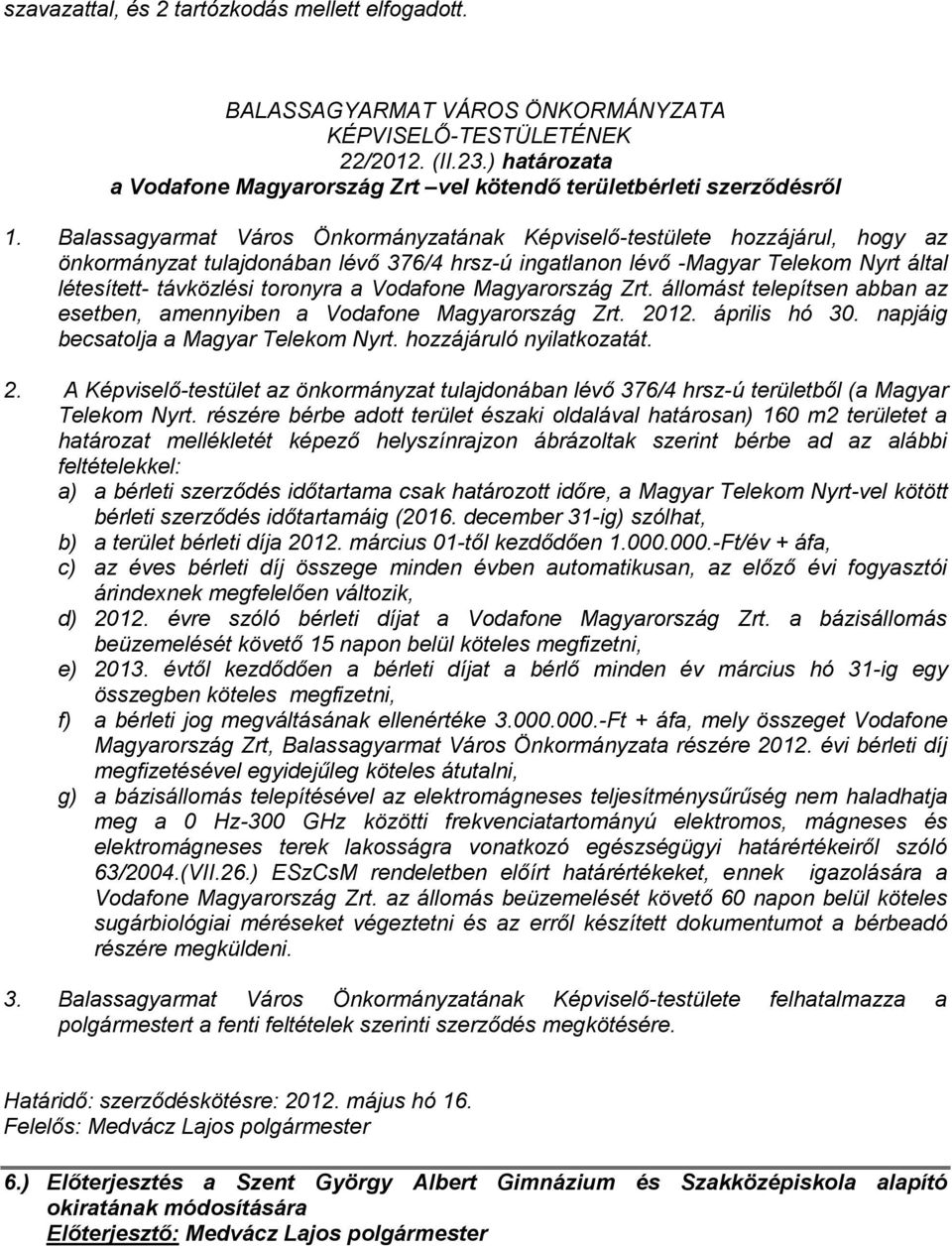 szavazattal, és 2 tartózkodás mellett elfogadott.

BALASSAGYARMAT VÁROS ÖNKORMÁNYZATA KÉPVISELŐ-TESTÜLETÉNEK 22/2012. (II.23.) határozata a Vodafone Magyarország Zrt –vel kötendő területbérleti szerződésről

1. Balassagyarmat Város Önkormányzatának Képviselő-testülete hozzájárul, hogy az önkormányzat tulajdonában lévő 376/4 hrsz-ú ingatlanon lévő -Magyar Telekom Nyrt által létesített- távközlési toronyra a Vodafone Magyarország Zrt. állomást telepítsen abban az esetben, amennyiben a Vodafone Magyarország Zrt. 2012. április hó 30. napjáig becsatolja a Magyar Telekom Nyrt. hozzájáruló nyilatkozatát.

2. A Képviselő-testület az önkormányzat tulajdonában lévő 376/4 hrsz-ú területből (a Magyar Telekom Nyrt. részére bérbe adott terület északi oldalával határosan) 160 m2 területet a határozat mellékletét képező helyszínrajzon ábrázoltak szerint bérbe ad az alábbi feltételekkel:
a) a bérleti szerződés időtartama csak határozott időre, a Magyar Telekom Nyrt-vel kötött bérleti szerződés időtartamáig (2016. december 31-ig) szólhat,
b) a terület bérleti díja 2012. március 01-től kezdődően 1.000.000.-Ft/év + áfa,
c) az éves bérleti díj összege minden évben automatikusan, az előző évi fogyasztói árindexnek megfelelően változik,
d) 2012. évre szóló bérleti díjat a Vodafone Magyarország Zrt. a bázisállomás beüzemelését követő 15 napon belül köteles megfizetni,
e) 2013. évtől kezdődően a bérleti díjat a bérlő minden év március hó 31-ig egy összegben köteles megfizetni,
f) a bérleti jog megváltásának ellenértéke 3.000.000.-Ft + áfa, mely összeget Vodafone Magyarország Zrt, Balassagyarmat Város Önkormányzata részére 2012. évi bérleti díj megfizetésével egyidejűleg köteles átutalni,
g) a bázisállomás telepítésével az elektromágneses teljesítménysűrűség nem haladhatja meg a 0 Hz-300 GHz közötti frekvenciatartományú elektromos, mágneses és elektromágneses terek lakosságra vonatkozó egészségügyi határértékeiről szóló 63/2004.(VII.26.) ESzCsM rendeletben előírt határértékeket, ennek igazolására a Vodafone Magyarország Zrt. az állomás beüzemelését követő 60 napon belül köteles sugárbiológiai méréseket végeztetni és az erről készített dokumentumot a bérbeadó részére megküldeni.

3. Balassagyarmat Város Önkormányzatának Képviselő-testülete felhatalmazza a polgármestert a fenti feltételek szerinti szerződés megkötésére.

Határidő: szerződéskötésre: 2012. május hó 16.
Felelős: Medvácz Lajos polgármester

6.) Előterjesztés a Szent György Albert Gimnázium és Szakközépiskola alapító okiratának módosítására
Előterjesztő: Medvácz Lajos polgármester